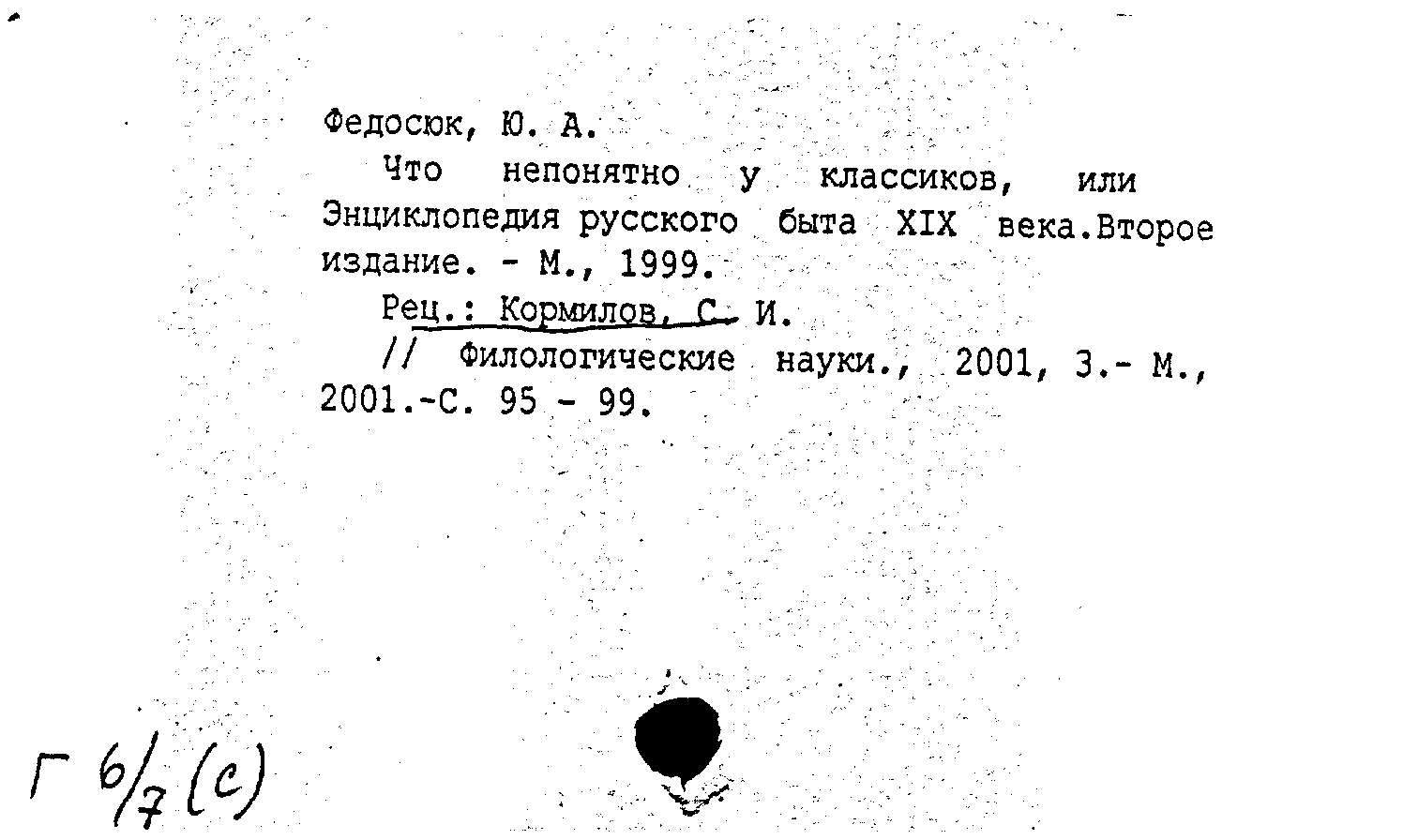 Федосюк, Ю. А.
Что непонятно у классиков, или Энциклопедия русского быта XIX века.Второе издание. - М., 1999.
Рец.: Кормилов, С. И.
// Филологические науки., 2001, 3.- М., 2001.-С. 95 - 99.

Г 6/7 (с)